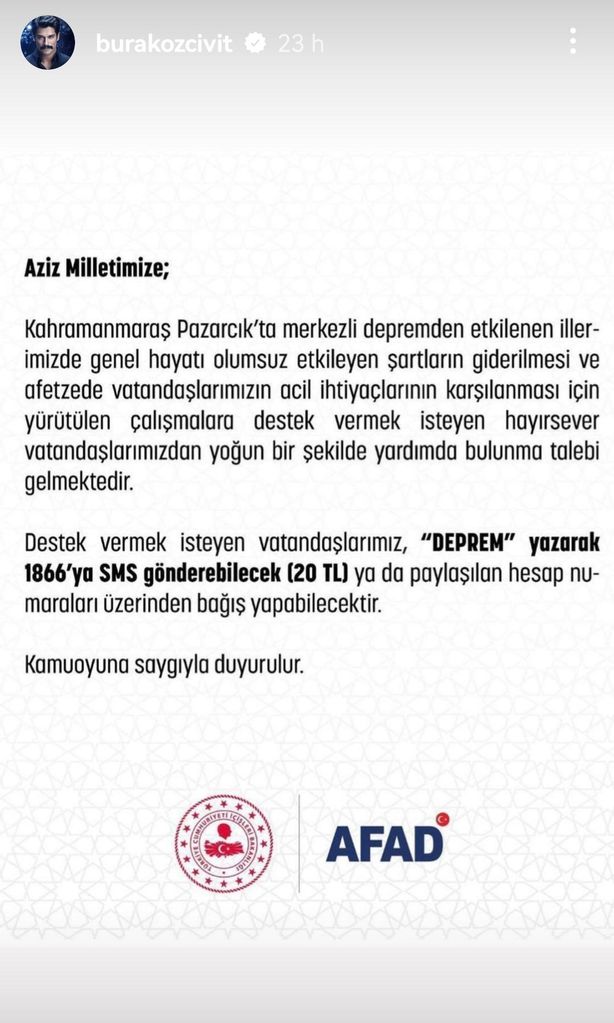 burakozcivit 23 h

Aziz Milletimize;

Kahramanmaraş Pazarcık'ta merkezli depremden etkilenen illerimizde genel hayatı olumsuz etkileyen şartların giderilmesi ve afetzede vatandaşlarımızın acil ihtiyaçlarının karşılanması için yürütülen çalışmalara destek vermek isteyen hayırsever vatandaşlarımızdan yoğun bir şekilde yardımda bulunma talebi gelmektedir.

Destek vermek isteyen vatandaşlarımız, "DEPREM" yazarak 1866'ya SMS gönderebilecek (20 TL) ya da paylaşılan hesap numaraları üzerinden bağış yapabilecektir.

Kamuoyuna saygıyla duyurulur.

TÜRKİYE CUMHURİYETİ İÇİŞLERİ BAKANLIĞI

AFAD